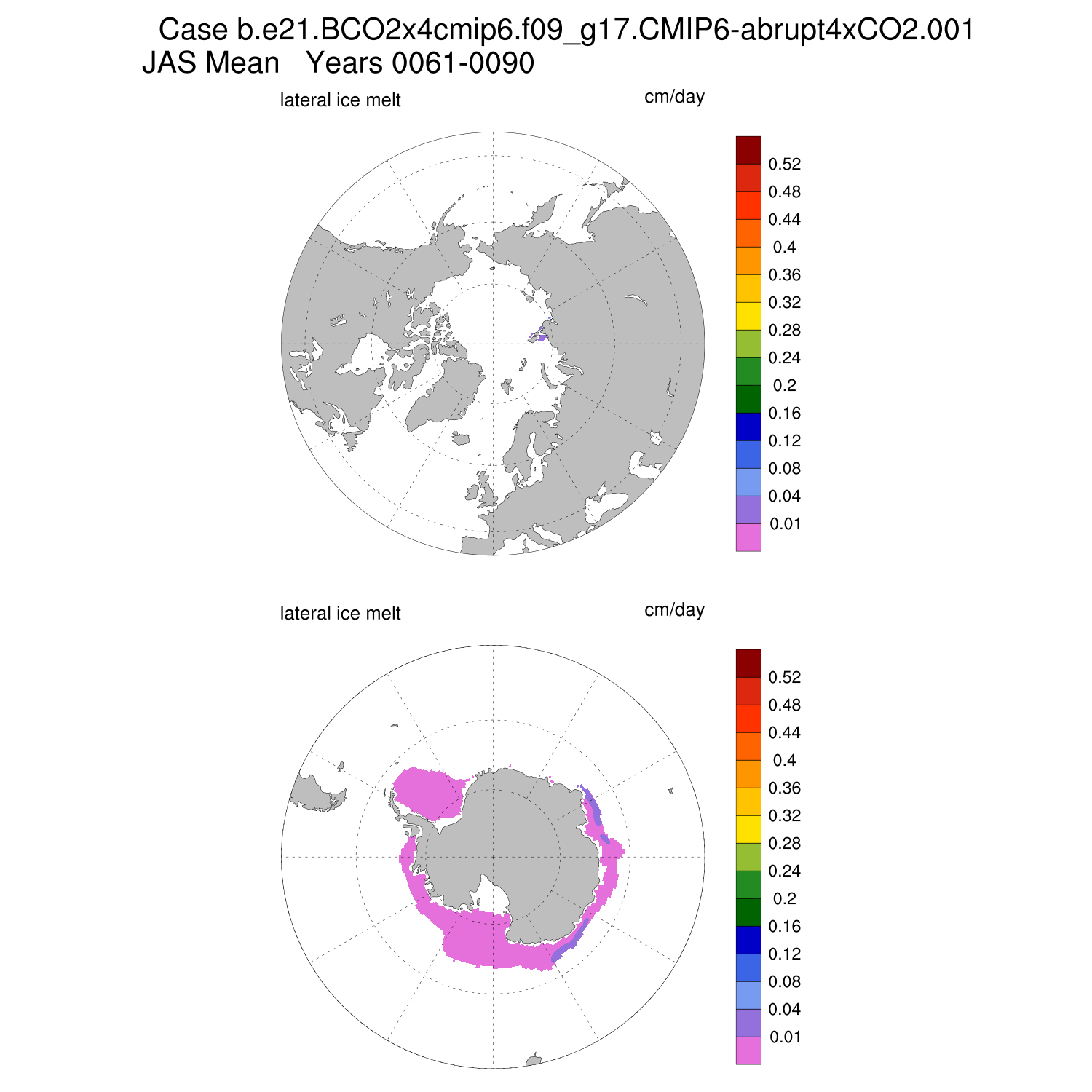 Case b.e21.BCO2x4cmip6.f09_g17.CMIP6-abrupt4xCO2.001
JAS Mean Years 0061-0090

lateral ice melt

cm/day

0.52
0.48
0.44
0.4
0.36
0.32
0.28
0.24
0.2
0.16
0.12
0.08
0.04
0.01

lateral ice melt

cm/day

0.52
0.48
0.44
0.4
0.36
0.32
0.28
0.24
0.2
0.16
0.12
0.08
0.04
0.01